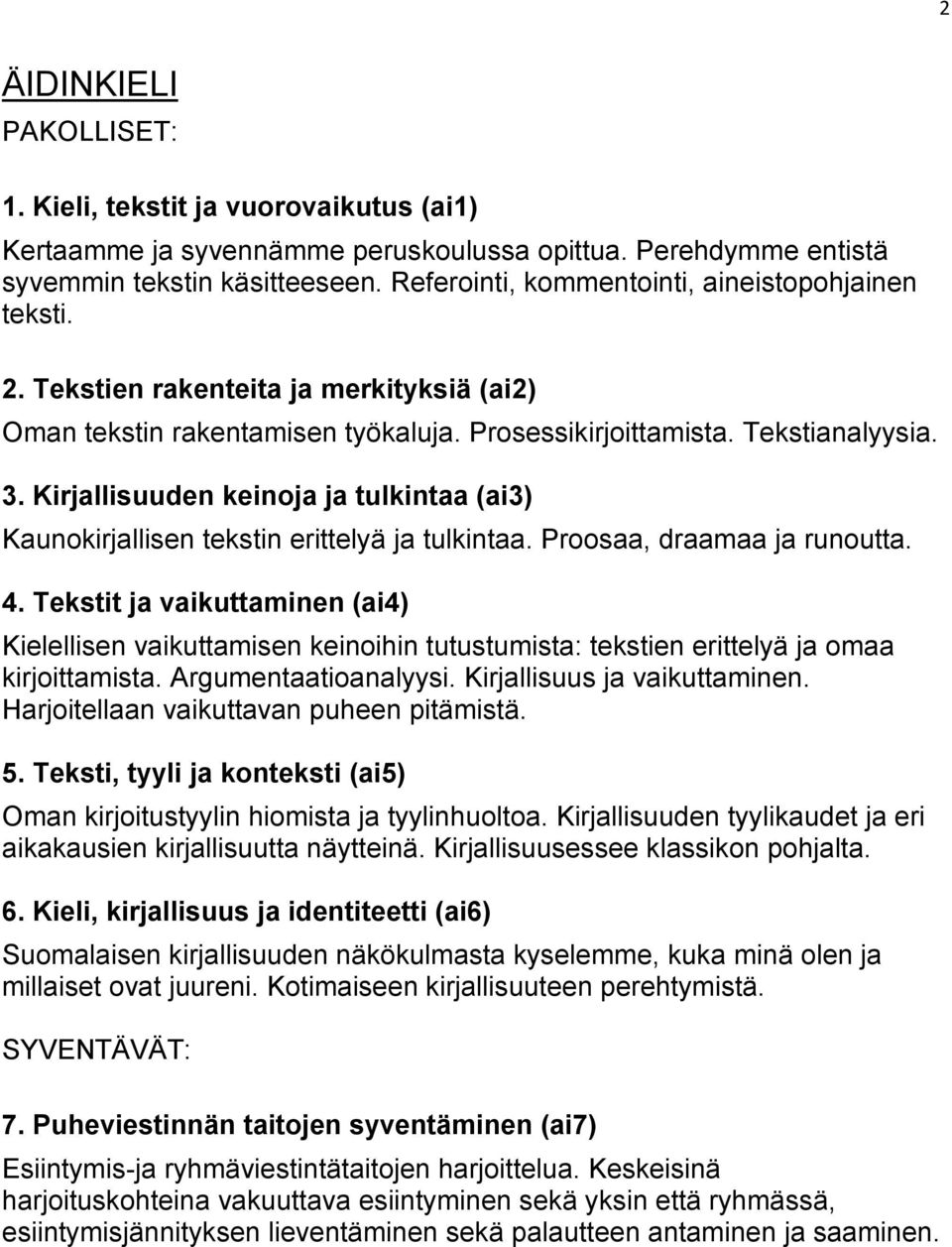 2

ÄIDINKIELI

PAKOLLISET:

1. Kieli, tekstit ja vuorovaikutus (ai1)

Kertaamme ja syvennämme peruskoulussa opittua. Perehdymme entistä syvemmin tekstin käsitteeseen. Referointi, kommentointi, aineistopohjainen teksti.

2. Tekstien rakenteita ja merkityksiä (ai2)

Oman tekstin rakentamisen työkaluja. Prosessikirjoittamista. Tekstianalyysia.

3. Kirjallisuuden keinoja ja tulkintaa (ai3)

Kaunokirjallisen tekstin erittelyä ja tulkintaa. Proosaa, draamaa ja runoutta.

4. Tekstit ja vaikuttaminen (ai4)

Kielellisen vaikuttamisen keinoihin tutustumista: tekstien erittelyä ja omaa kirjoittamista. Argumentaatioanalyysi. Kirjallisuus ja vaikuttaminen. Harjoitellaan vaikuttavan puheen pitämistä.

5. Teksti, tyyli ja konteksti (ai5)

Oman kirjoitustyylin hiomista ja tyylinhuoltoa. Kirjallisuuden tyylikaudet ja eri aikakausien kirjallisuutta näytteinä. Kirjallisuusessee klassikon pohjalta.

6. Kieli, kirjallisuus ja identiteetti (ai6)

Suomalaisen kirjallisuuden näkökulmasta kyselemme, kuka minä olen ja millaiset ovat juureni. Kotimaiseen kirjallisuuteen perehtymistä.

SYVENTÄVÄT:

7. Puheviestinnän taitojen syventäminen (ai7)

Esiintymis-ja ryhmäviestintätaitojen harjoittelua. Keskeisinä harjoituskohteina vakuuttava esiintyminen sekä yksin että ryhmässä, esiintymisjännityksen lieventäminen sekä palautteen antaminen ja saaminen.